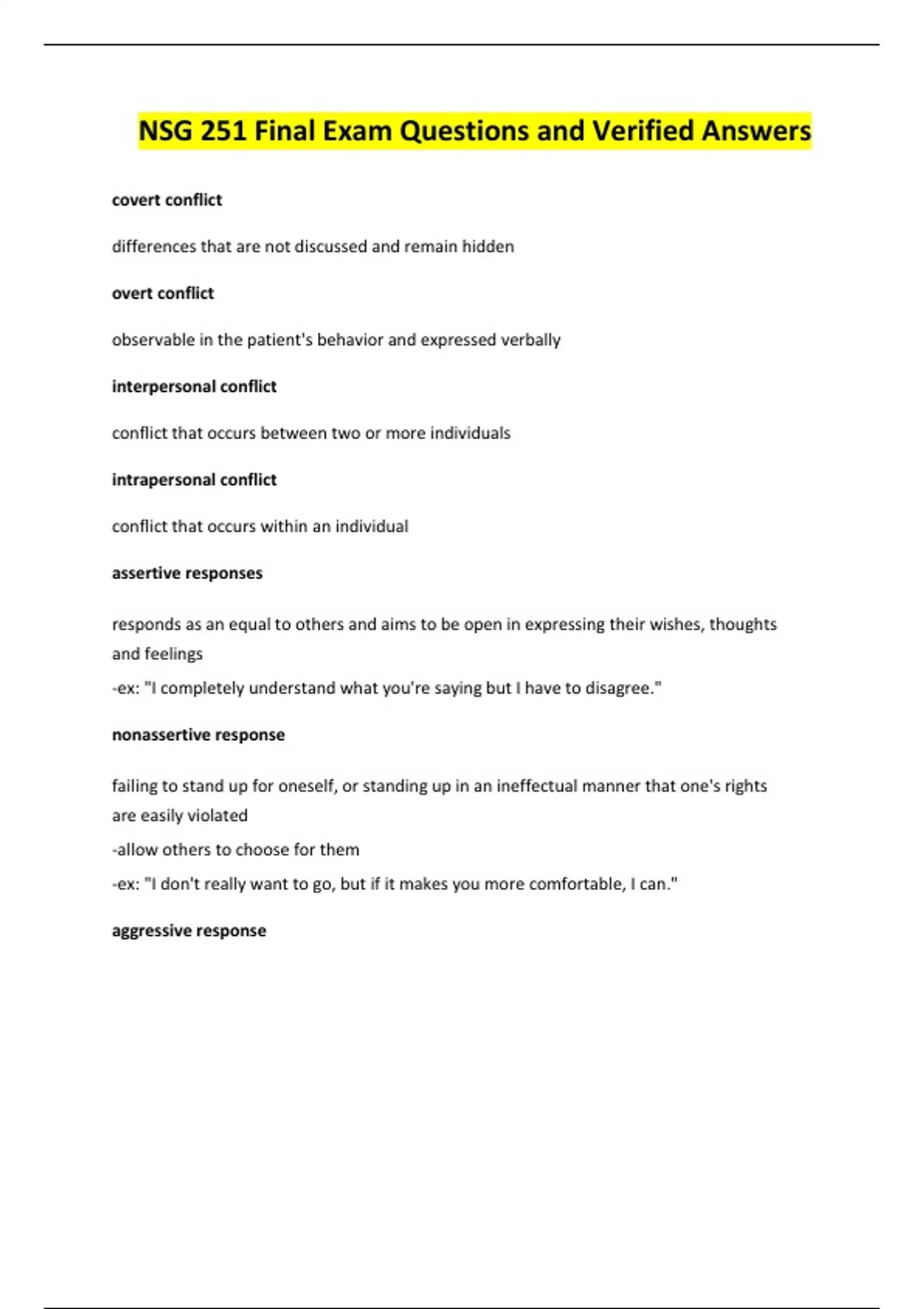 NSG 251 Final Exam Questions and Verified Answers

covert conflict

differences that are not discussed and remain hidden

overt conflict

observable in the patient's behavior and expressed verbally

interpersonal conflict

conflict that occurs between two or more individuals

intrapersonal conflict

conflict that occurs within an individual

assertive responses

responds as an equal to others and aims to be open in expressing their wishes, thoughts and feelings
-ex: "I completely understand what you're saying but I have to disagree."

nonassertive response

failing to stand up for oneself, or standing up in an ineffectual manner that one's rights are easily violated
-allow others to choose for them
-ex: "I don't really want to go, but if it makes you more comfortable, I can."

aggressive response